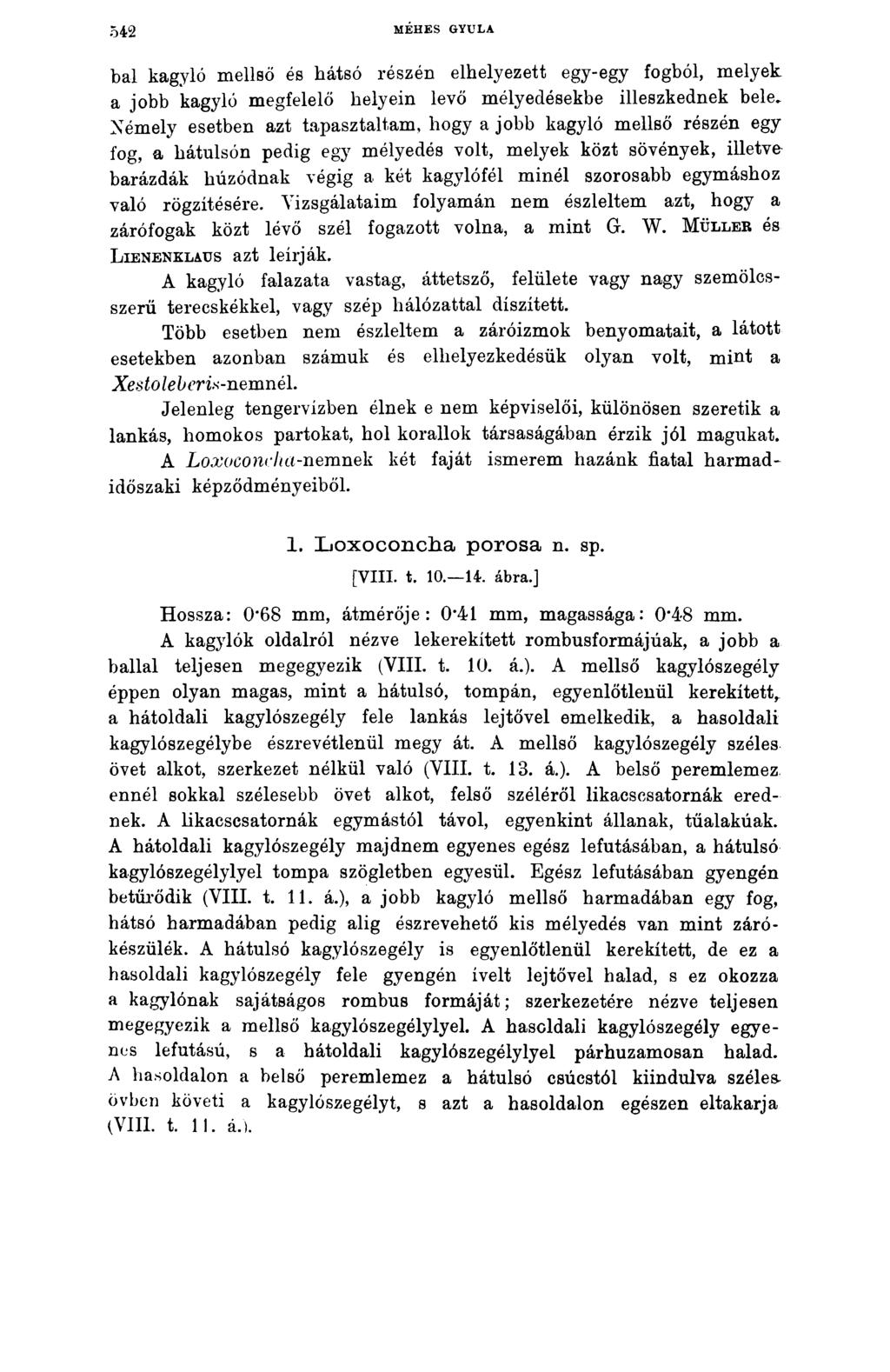 542 MÉHES GYULA

bal kagyló mellső és hátsó részén elhelyezett egy-egy fogból, melyek a jobb kagyló megfelelő helyein levő mélyedésekbe illeszkednek bele. Némely esetben azt tapasztaltam, hogy a jobb kagyló mellső részén egy fog, a hátulsón pedig egy mélyedés volt, melyek közt sövények, illetve barázdák húzódnak végig a két kagylófél minél szorosabb egymáshoz való rögzítésére. Vizsgálataim folyamán nem észleltem azt, hogy a zárófogak közt lévő szél fogazott volna, a mint G. W. MÜLLER és LIENENKLAUS azt leírják.

A kagyló falazata vastag, áttetsző, felülete vagy nagy szemölcsszerű terecskékkel, vagy szép hálózattal díszített.

Több esetben nem észleltem a záróizmok benyomatait, a látott esetekben azonban számuk és elhelyezkedésük olyan volt, mint a Xestoleberis-nemnél.

Jelenleg tengervízben élnek e nem képviselői, különösen szeretik a lankás, homokos partokat, hol korallok társaságában érzik jól magukat.

A Loxoconcha-nemnek két faját ismerem hazánk fiatal harmadidőszaki képződményeiből.

1. Loxoconcha porosa n. sp.

[VIII. t. 10.—14. ábra.]

Hossza: 0·68 mm, átmérője: 0·41 mm, magassága: 0·48 mm.

A kagylók oldalról nézve lekerekített rombusformájúak, a jobb a ballal teljesen megegyezik (VIII. t. 10. á.). A mellső kagylószegély éppen olyan magas, mint a hátulsó, tompán, egyenlőtlenül kerekített, a hátoldali kagylószegély fele lankás lejtővel emelkedik, a hasoldali kagylószegélybe észrevétlenül megy át. A mellső kagylószegély széles övet alkot, szerkezet nélkül való (VIII. t. 13. á.). A belső peremlemez ennél sokkal szélesebb övet alkot, felső széléről likacscsatornák erednek. A likacscsatornák egymástól távol, egyenkint állanak, tűalakúak. A hátoldali kagylószegély majdnem egyenes egész lefutásában, a hátulsó kagylószegélylyel tompa szögletben egyesül. Egész lefutásában gyengén betűrődik (VIII. t. 11. á.), a jobb kagyló mellső harmadában egy fog, hátsó harmadában pedig alig észrevehető kis mélyedés van mint zárókészülék. A hátulsó kagylószegély is egyenlőtlenül kerekített, de ez a hasoldali kagylószegély fele gyengén ívelt lejtővel halad, s ez okozza a kagylónak sajátságos rombus formáját; szerkezetére nézve teljesen megegyezik a mellső kagylószegélylyel. A hasoldali kagylószegély egyenes lefutású, s a hátoldali kagylószegélylyel párhuzamosan halad. A hasoldalon a belső peremlemez a hátulsó csúcstól kiindulva széles övben követi a kagylószegélyt, s azt a hasoldalon egészen eltakarja (VIII. t. 11. á.).